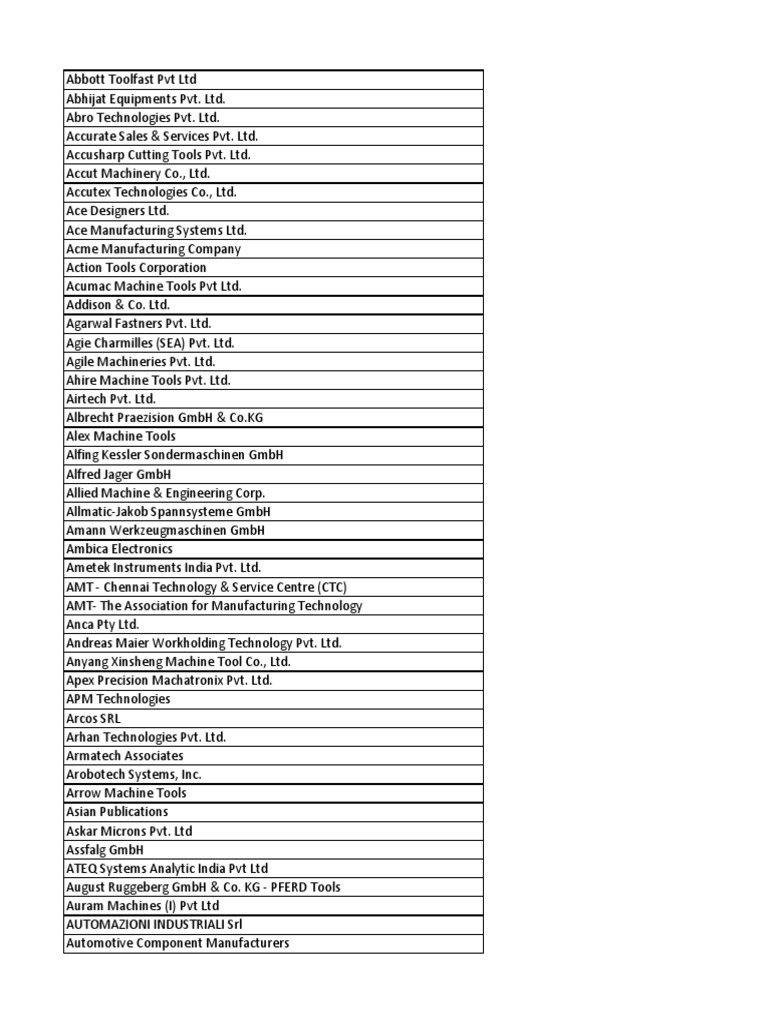 | Abbott Toolfast Pvt Ltd |
|---|
| Abhijat Equipments Pvt. Ltd. |
| Abro Technologies Pvt. Ltd. |
| Accurate Sales & Services Pvt. Ltd. |
| Accusharp Cutting Tools Pvt. Ltd. |
| Accut Machinery Co., Ltd. |
| Accutex Technologies Co., Ltd. |
| Ace Designers Ltd. |
| Ace Manufacturing Systems Ltd. |
| Acme Manufacturing Company |
| Action Tools Corporation |
| Acumac Machine Tools Pvt Ltd. |
| Addison & Co. Ltd. |
| Agarwal Fastners Pvt. Ltd. |
| Agie Charmilles (SEA) Pvt. Ltd. |
| Agile Machineries Pvt. Ltd. |
| Ahire Machine Tools Pvt. Ltd. |
| Airtech Pvt. Ltd. |
| Albrecht Praezision GmbH & Co.KG |
| Alex Machine Tools |
| Alfing Kessler Sondermaschinen GmbH |
| Alfred Jager GmbH |
| Allied Machine & Engineering Corp. |
| Allmatic-Jakob Spannsysteme GmbH |
| Amann Werkzeugmaschinen GmbH |
| Ambica Electronics |
| Ametek Instruments India Pvt. Ltd. |
| AMT - Chennai Technology & Service Centre (CTC) |
| AMT- The Association for Manufacturing Technology |
| Anca Pty Ltd. |
| Andreas Maier Workholding Technology Pvt. Ltd. |
| Anyang Xinsheng Machine Tool Co., Ltd. |
| Apex Precision Machatronix Pvt. Ltd. |
| APM Technologies |
| Arcos SRL |
| Arhan Technologies Pvt. Ltd. |
| Armatech Associates |
| Arobotech Systems, Inc. |
| Arrow Machine Tools |
| Asian Publications |
| Askar Microns Pvt. Ltd |
| Assfalg GmbH |
| ATEQ Systems Analytic India Pvt Ltd |
| August Ruggeberg GmbH & Co. KG - PFERD Tools |
| Auram Machines (I) Pvt Ltd |
| AUTOMAZIONI INDUSTRIALI Srl |
| Automotive Component Manufacturers |